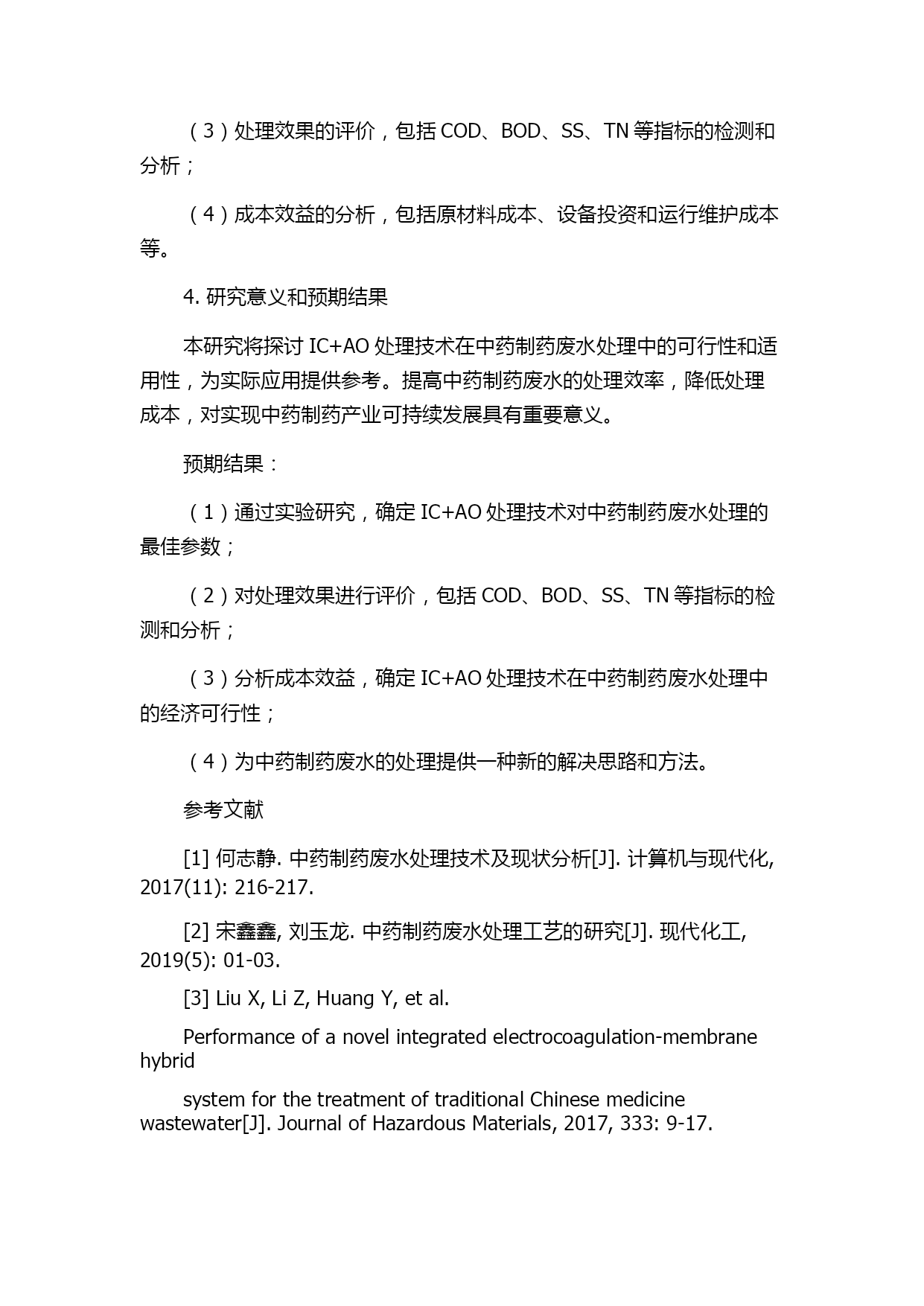 （3）处理效果的评价，包括 COD、BOD、SS、TN 等指标的检测和分析；

（4）成本效益的分析，包括原材料成本、设备投资和运行维护成本等。

4. 研究意义和预期结果

本研究将探讨 IC+AO 处理技术在中药制药废水处理中的可行性和适用性，为实际应用提供参考。提高中药制药废水的处理效率，降低处理成本，对实现中药制药产业可持续发展具有重要意义。

预期结果：

（1）通过实验研究，确定 IC+AO 处理技术对中药制药废水处理的最佳参数；

（2）对处理效果进行评价，包括 COD、BOD、SS、TN 等指标的检测和分析；

（3）分析成本效益，确定 IC+AO 处理技术在中药制药废水处理中的经济可行性；

（4）为中药制药废水的处理提供一种新的解决思路和方法。

参考文献

[1] 何志静. 中药制药废水处理技术及现状分析[J]. 计算机与现代化, 2017(11): 216-217.

[2] 宋鑫鑫, 刘玉龙. 中药制药废水处理工艺的研究[J]. 现代化工, 2019(5): 01-03.

[3] Liu X, Li Z, Huang Y, et al.

Performance of a novel integrated electrocoagulation-membrane hybrid

system for the treatment of traditional Chinese medicine wastewater[J]. Journal of Hazardous Materials, 2017, 333: 9-17.